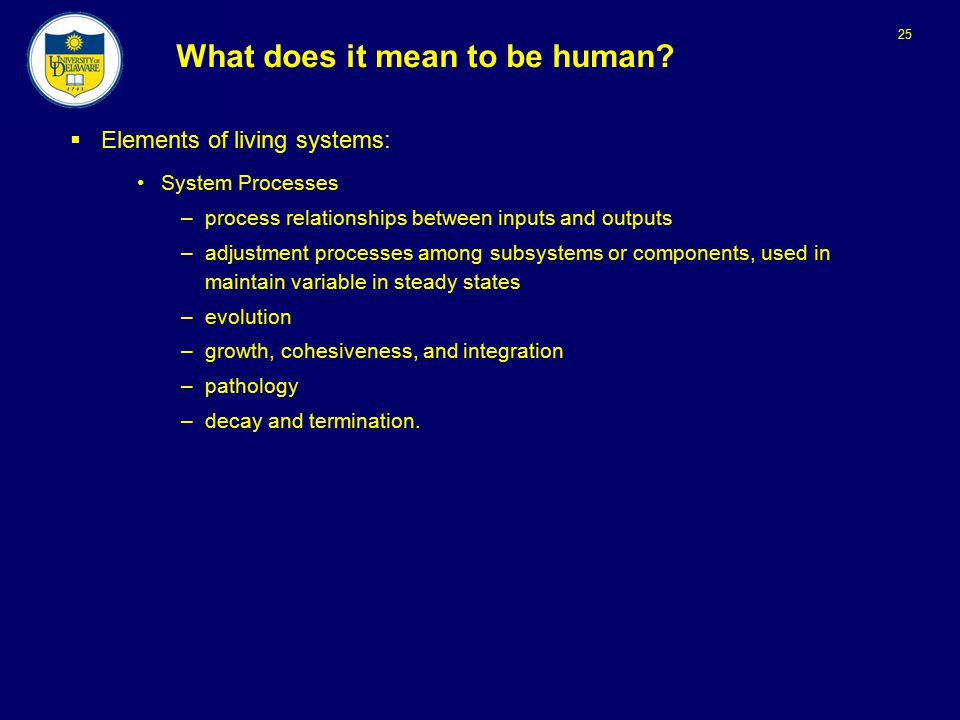 UNIVERSITY OF DELAWARE
1743

What does it mean to be human?

25

▪ Elements of living systems:

• System Processes

– process relationships between inputs and outputs

– adjustment processes among subsystems or components, used in maintain variable in steady states

– evolution

– growth, cohesiveness, and integration

– pathology

– decay and termination.